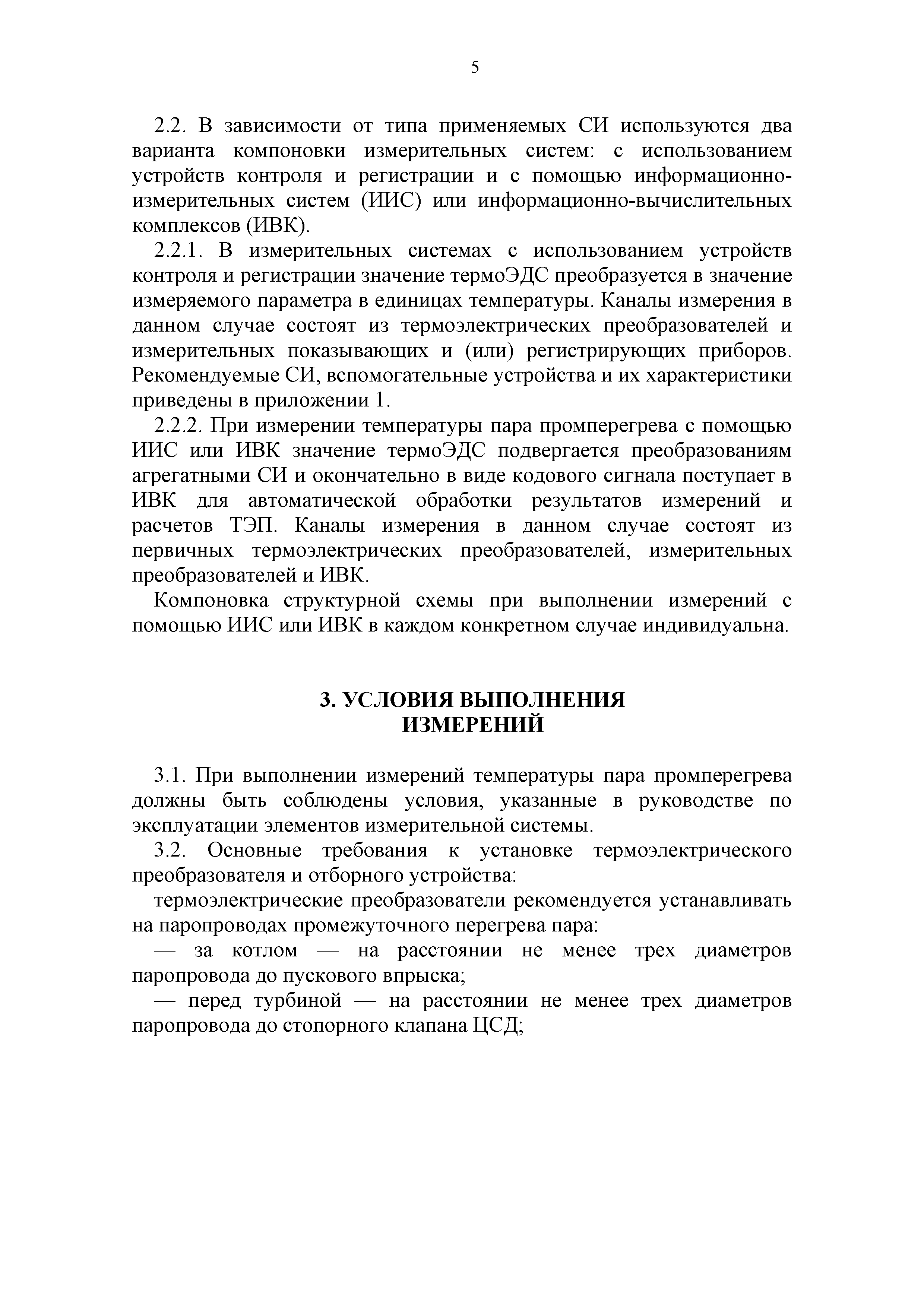 5

2.2. В зависимости от типа применяемых СИ используются два варианта компоновки измерительных систем: с использованием устройств контроля и регистрации и с помощью информационно-измерительных систем (ИИС) или информационно-вычислительных комплексов (ИВК).

2.2.1. В измерительных системах с использованием устройств контроля и регистрации значение термоЭДС преобразуется в значение измеряемого параметра в единицах температуры. Каналы измерения в данном случае состоят из термоэлектрических преобразователей и измерительных показывающих и (или) регистрирующих приборов. Рекомендуемые СИ, вспомогательные устройства и их характеристики приведены в приложении 1.

2.2.2. При измерении температуры пара промперегрева с помощью ИИС или ИВК значение термоЭДС подвергается преобразованиям агрегатными СИ и окончательно в виде кодового сигнала поступает в ИВК для автоматической обработки результатов измерений и расчетов ТЭП. Каналы измерения в данном случае состоят из первичных термоэлектрических преобразователей, измерительных преобразователей и ИВК.

Компоновка структурной схемы при выполнении измерений с помощью ИИС или ИВК в каждом конкретном случае индивидуальна.

3. УСЛОВИЯ ВЫПОЛНЕНИЯ ИЗМЕРЕНИЙ

3.1. При выполнении измерений температуры пара промперегрева должны быть соблюдены условия, указанные в руководстве по эксплуатации элементов измерительной системы.

3.2. Основные требования к установке термоэлектрического преобразователя и отборного устройства:

термоэлектрические преобразователи рекомендуется устанавливать на паропроводах промежуточного перегрева пара:

— за котлом — на расстоянии не менее трех диаметров паропровода до пускового впрыска;

— перед турбиной — на расстоянии не менее трех диаметров паропровода до стопорного клапана ЦСД;